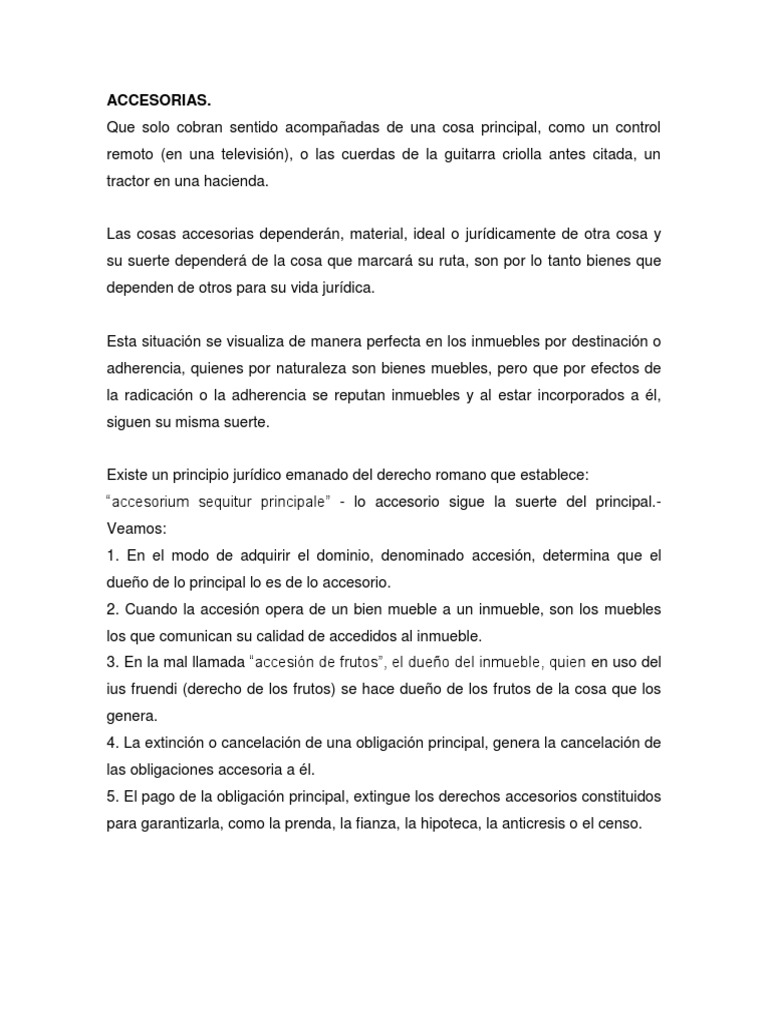 ACCESORIAS.
Que solo cobran sentido acompañadas de una cosa principal, como un control remoto (en una televisión), o las cuerdas de la guitarra criolla antes citada, un tractor en una hacienda.

Las cosas accesorias dependerán, material, ideal o jurídicamente de otra cosa y su suerte dependerá de la cosa que marcará su ruta, son por lo tanto bienes que dependen de otros para su vida jurídica.

Esta situación se visualiza de manera perfecta en los inmuebles por destinación o adherencia, quienes por naturaleza son bienes muebles, pero que por efectos de la radicación o la adherencia se reputan inmuebles y al estar incorporados a él, siguen su misma suerte.

Existe un principio jurídico emanado del derecho romano que establece:
"accesorium sequitur principale" - lo accesorio sigue la suerte del principal.-
Veamos:
1. En el modo de adquirir el dominio, denominado accesión, determina que el dueño de lo principal lo es de lo accesorio.
2. Cuando la accesión opera de un bien mueble a un inmueble, son los muebles los que comunican su calidad de accedidos al inmueble.
3. En la mal llamada "accesión de frutos", el dueño del inmueble, quien en uso del ius fruendi (derecho de los frutos) se hace dueño de los frutos de la cosa que los genera.
4. La extinción o cancelación de una obligación principal, genera la cancelación de las obligaciones accesoria a él.
5. El pago de la obligación principal, extingue los derechos accesorios constituidos para garantizarla, como la prenda, la fianza, la hipoteca, la anticresis o el censo.